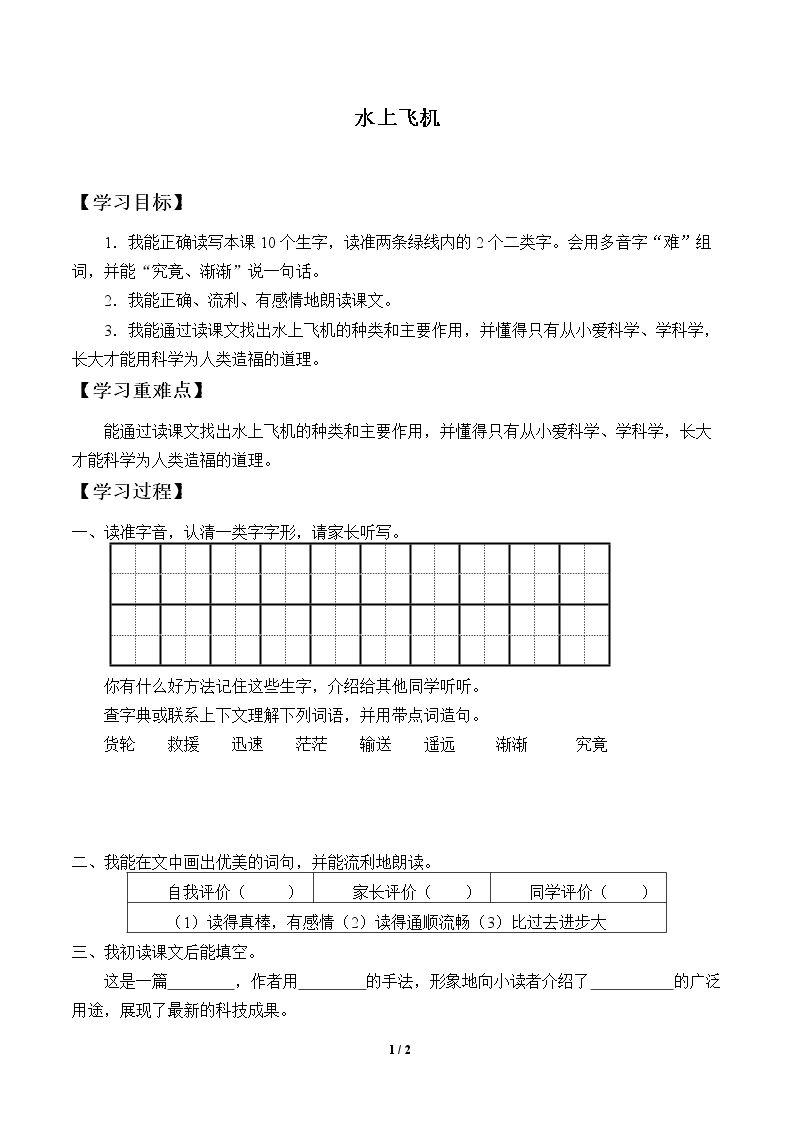 水上飞机

【学习目标】

1.我能正确读写本课10个生字，读准两条绿线内的2个二类字。会用多音字“难”组词，并能“究竟、渐渐”说一句话。

2.我能正确、流利、有感情地朗读课文。

3.我能通过读课文找出水上飞机的种类和主要作用，并懂得只有从小爱科学、学科学，长大才能用科学为人类造福的道理。

【学习重难点】

能通过读课文找出水上飞机的种类和主要作用，并懂得只有从小爱科学、学科学，长大才能科学为人类造福的道理。

【学习过程】

一、读准字音，认清一类字字形，请家长听写。

你有什么好方法记住这些生字，介绍给其他同学听听。

查字典或联系上下文理解下列词语，并用带点词造句。

货轮 救援 迅速 茫茫 输送 遥远 渐渐 究竟

二、我能在文中画出优美的词句，并能流利地朗读。

| 自我评价（ ） | 家长评价（ ） | 同学评价（ ） |
|---|---|---|
| （1）读得真棒，有感情（2）读得通顺流畅（3）比过去进步大 | | |

三、我初读课文后能填空。

这是一篇____，作者用____的手法，形象地向小读者介绍了____的广泛用途，展现了最新的科技成果。

1 / 2